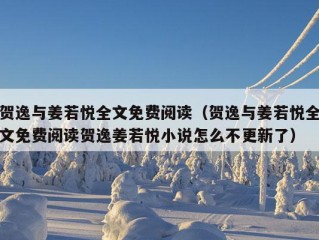 贺逸与姜若悦全文免费阅读（贺逸与姜若悦全文免费阅读贺逸姜若悦小说怎么不更新了）